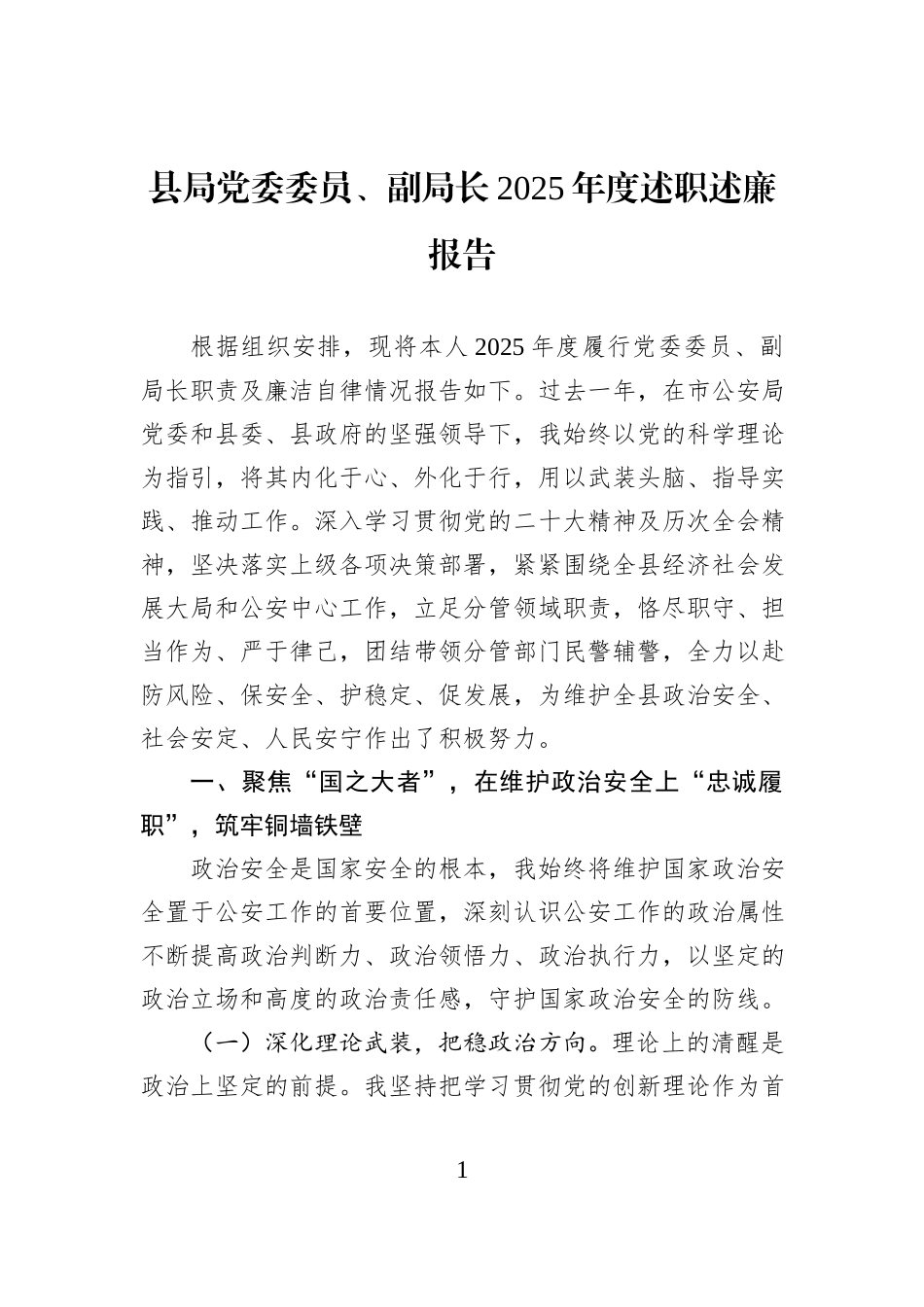 县局党委委员、副局长2025年度述职述廉报告

根据组织安排，现将本人2025年度履行党委委员、副局长职责及廉洁自律情况报告如下。过去一年，在市公安局党委和县委、县政府的坚强领导下，我始终以党的科学理论为指引，将其内化于心、外化于行，用以武装头脑、指导实践、推动工作。深入学习贯彻党的二十大精神及历次全会精神，坚决落实上级各项决策部署，紧紧围绕全县经济社会发展大局和公安中心工作，立足分管领域职责，恪尽职守、担当作为、严于律己，团结带领分管部门民警辅警，全力以赴防风险、保安全、护稳定、促发展，为维护全县政治安全、社会安定、人民安宁作出了积极努力。

一、聚焦“国之大者”，在维护政治安全上“忠诚履职”，筑牢铜墙铁壁

政治安全是国家安全的根本，我始终将维护国家政治安全置于公安工作的首要位置，深刻认识公安工作的政治属性不断提高政治判断力、政治领悟力、政治执行力，以坚定的政治立场和高度的政治责任感，守护国家政治安全的防线。

（一）深化理论武装，把稳政治方向。理论上的清醒是政治上坚定的前提。我坚持把学习贯彻党的创新理论作为首

1